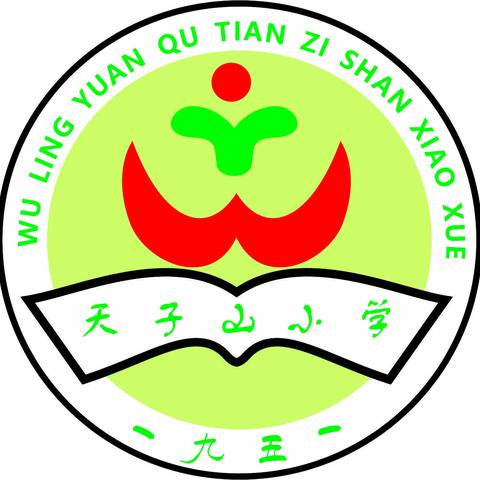 WU LING YUAN QU TIAN ZI SHAN XIAO XUE

天子山小学

一九五一